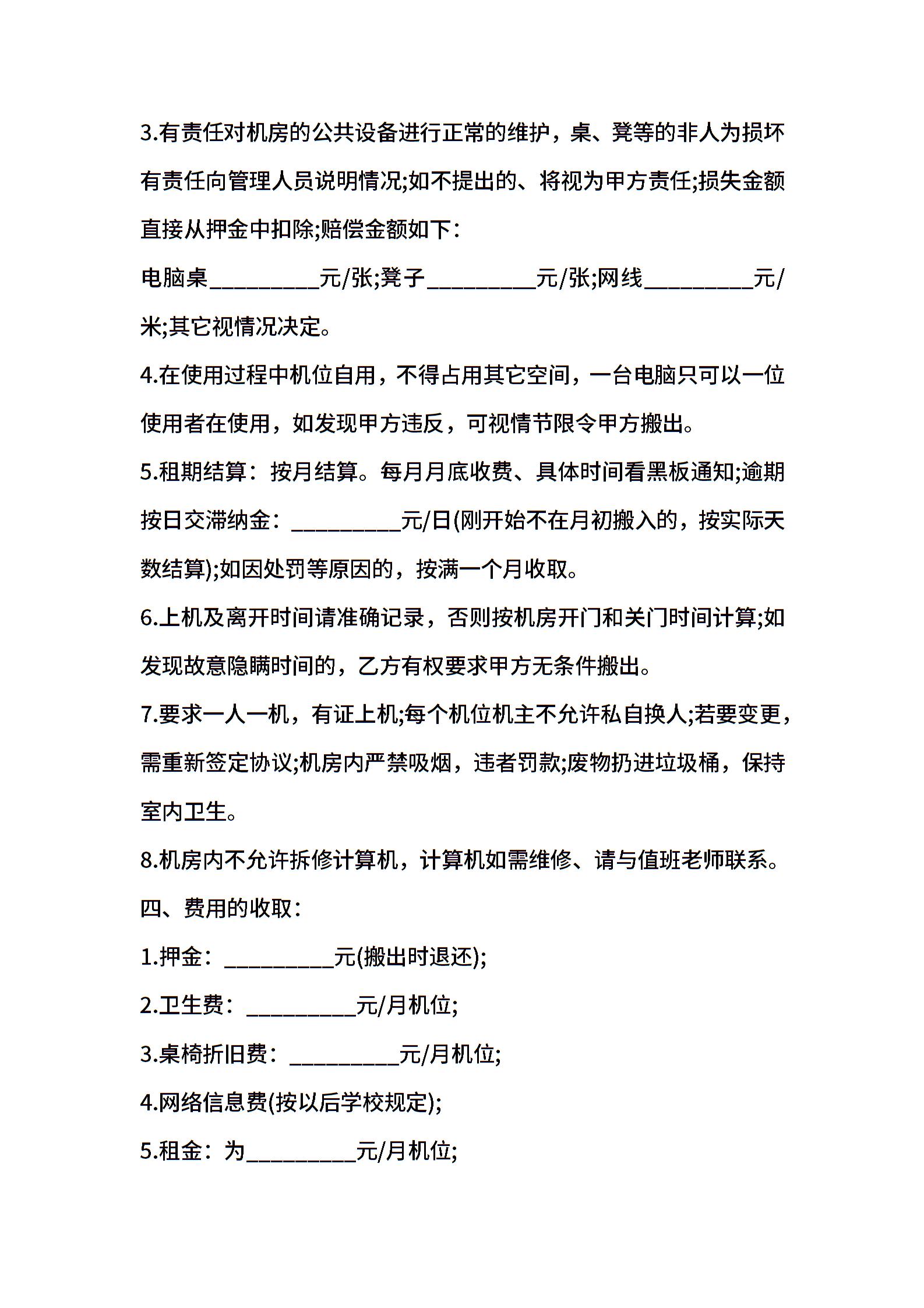 3.有责任对机房的公共设备进行正常的维护，桌、凳等的非人为损坏有责任向管理人员说明情况;如不提出的、将视为甲方责任;损失金额直接从押金中扣除;赔偿金额如下：

电脑桌__________元/张;凳子__________元/张;网线__________元/米;其它视情况决定。

4.在使用过程中机位自用，不得占用其它空间，一台电脑只可以一位使用者在使用，如发现甲方违反，可视情节限令甲方搬出。

5.租期结算：按月结算。每月月底收费、具体时间看黑板通知;逾期按日交滞纳金：__________元/日(刚开始不在月初搬入的，按实际天数结算);如因处罚等原因的，按满一个月收取。

6.上机及离开时间请准确记录，否则按机房开门和关门时间计算;如发现故意隐瞒时间的，乙方有权要求甲方无条件搬出。

7.要求一人一机，有证上机;每个机位机主不允许私自换人;若要变更，需重新签定协议;机房内严禁吸烟，违者罚款;废物扔进垃圾桶，保持室内卫生。

8.机房内不允许拆修计算机，计算机如需维修、请与值班老师联系。

四、费用的收取：

1.押金：__________元(搬出时退还);

2.卫生费：__________元/月机位;

3.桌椅折旧费：__________元/月机位;

4.网络信息费(按以后学校规定);

5.租金：为__________元/月机位;